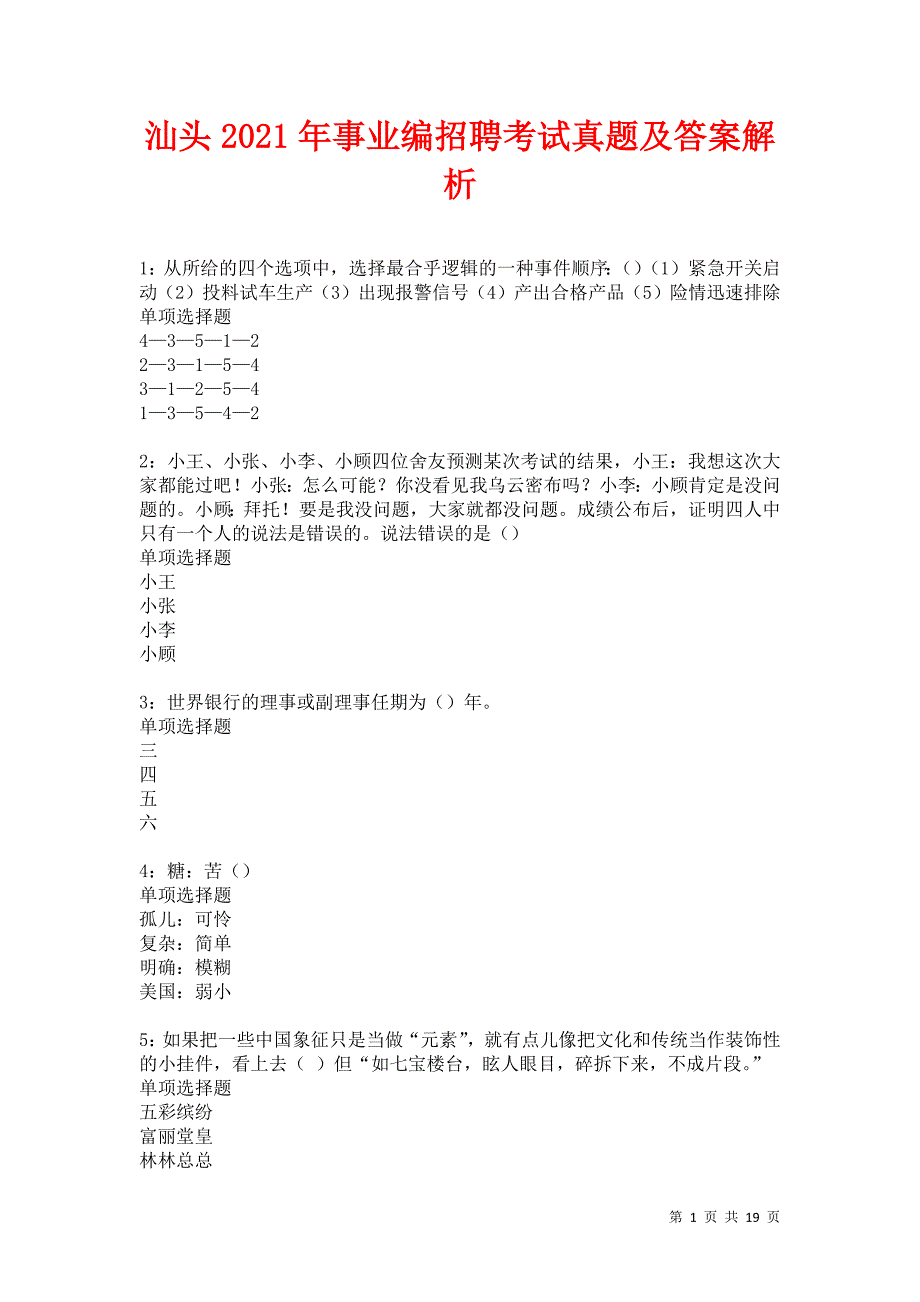 汕头2021年事业编招聘考试真题及答案解析

1：从所给的四个选项中，选择最合乎逻辑的一种事件顺序：()（1）紧急开关启动（2）投料试车生产（3）出现报警信号（4）产出合格产品（5）险情迅速排除
单项选择题
4—3—5—1—2
2—3—1—5—4
3—1—2—5—4
1—3—5—4—2

2：小王、小张、小李、小顾四位舍友预测某次考试的结果，小王：我想这次大家都能过吧！小张：怎么可能？你没看见我乌云密布吗？小李：小顾肯定是没问题的。小顾：拜托！要是我没问题，大家就都没问题。成绩公布后，证明四人中只有一个人的说法是错误的。说法错误的是()
单项选择题
小王
小张
小李
小顾

3：世界银行的理事或副理事任期为()年。
单项选择题
三
四
五
六

4：糖：苦()
单项选择题
孤儿：可怜
复杂：简单
明确：模糊
美国：弱小

5：如果把一些中国象征只是当做“元素”，就有点儿像把文化和传统当作装饰性的小挂件，看上去（ ）但“如七宝楼台，眩人眼目，碎拆下来，不成片段。”
单项选择题
五彩缤纷
富丽堂皇
林林总总

第 1 页 共 19 页